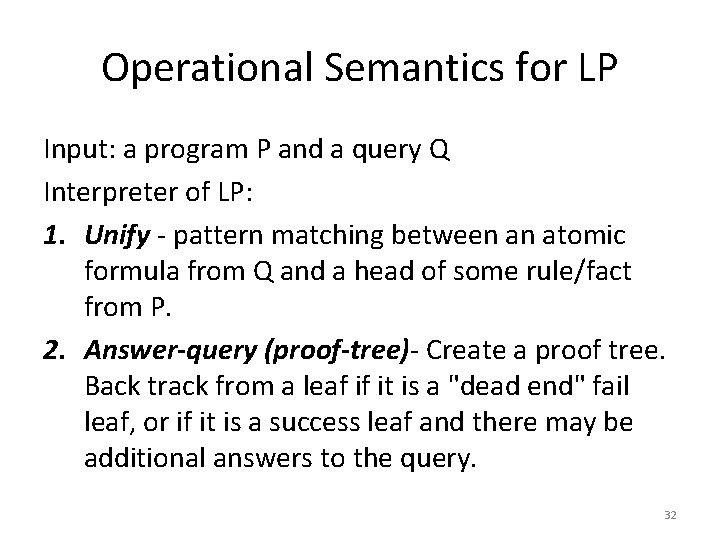 Operational Semantics for LP

Input: a program P and a query Q

Interpreter of LP:

1. Unify - pattern matching between an atomic formula from Q and a head of some rule/fact from P.

2. Answer-query (proof-tree)- Create a proof tree. Back track from a leaf if it is a "dead end" fail leaf, or if it is a success leaf and there may be additional answers to the query.

32